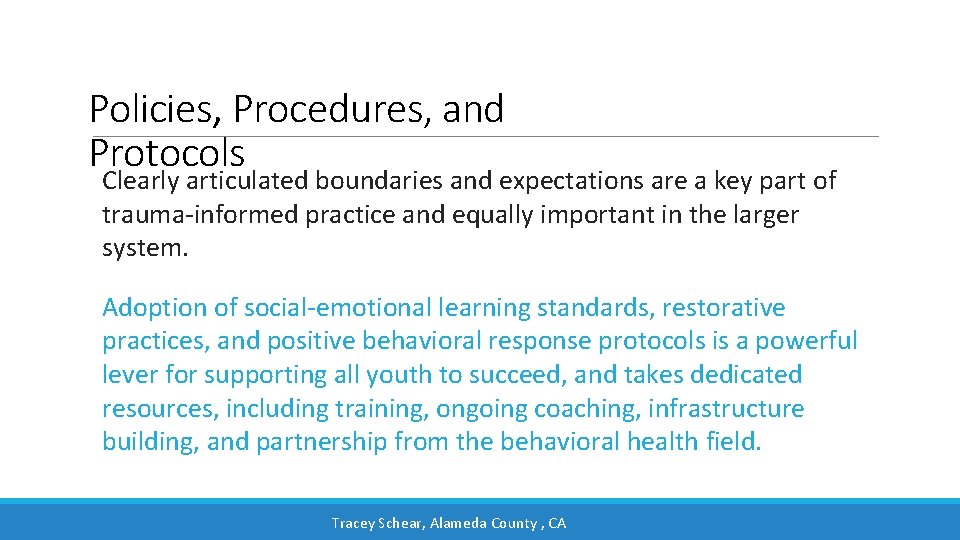 Policies, Procedures, and Protocols

Clearly articulated boundaries and expectations are a key part of trauma-informed practice and equally important in the larger system.

Adoption of social-emotional learning standards, restorative practices, and positive behavioral response protocols is a powerful lever for supporting all youth to succeed, and takes dedicated resources, including training, ongoing coaching, infrastructure building, and partnership from the behavioral health field.

Tracey Schear, Alameda County , CA